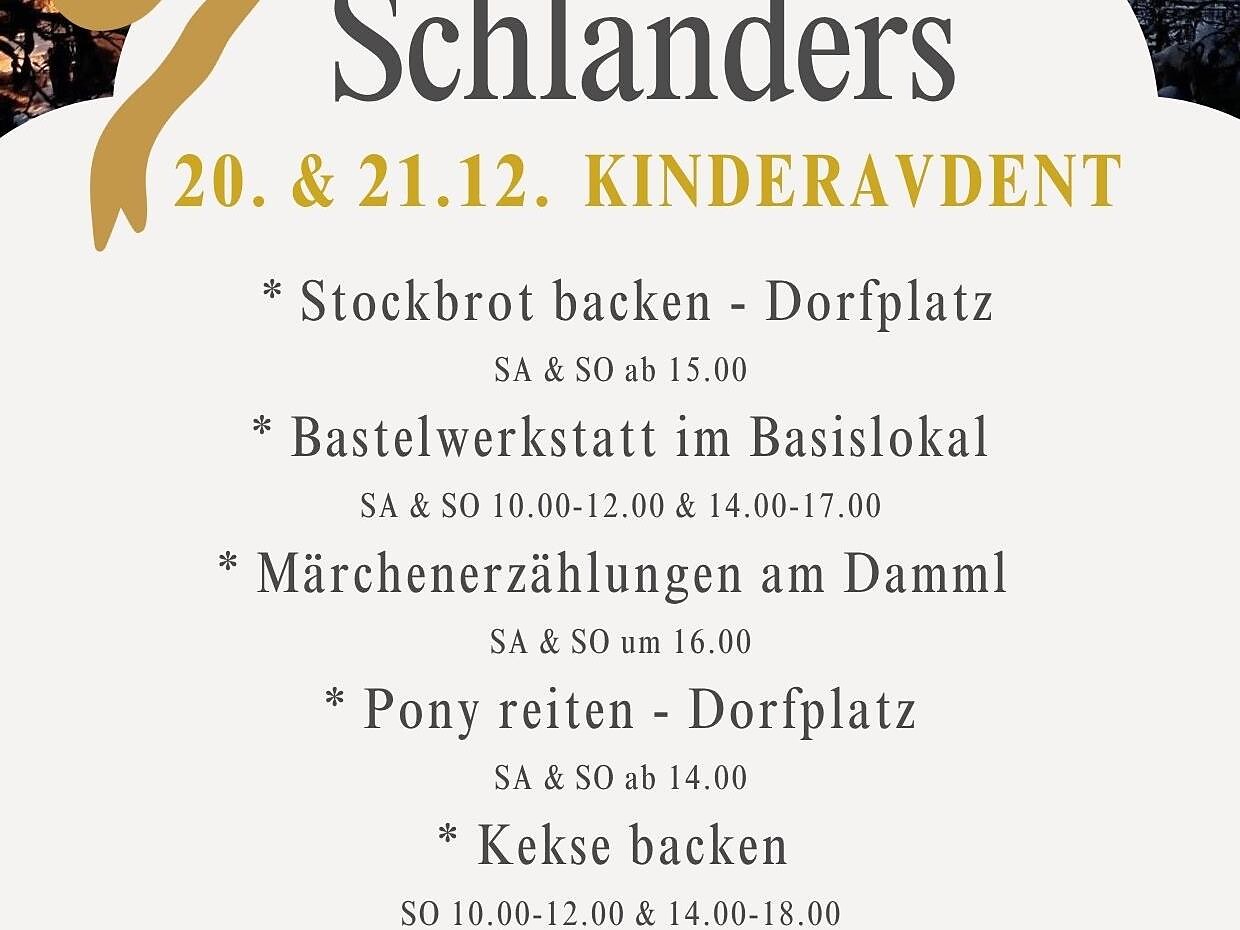 Schlanders

20. & 21.12. KINDERAVDENT

* Stockbrot backen - Dorfplatz

SA & SO ab 15.00

* Bastelwerkstatt im Basislokal

SA & SO 10.00-12.00 & 14.00-17.00

* Märchenerzählungen am Damml

SA & SO um 16.00

* Pony reiten - Dorfplatz

SA & SO ab 14.00

* Kekse backen

SO 10.00-12.00 & 14.00-18.00